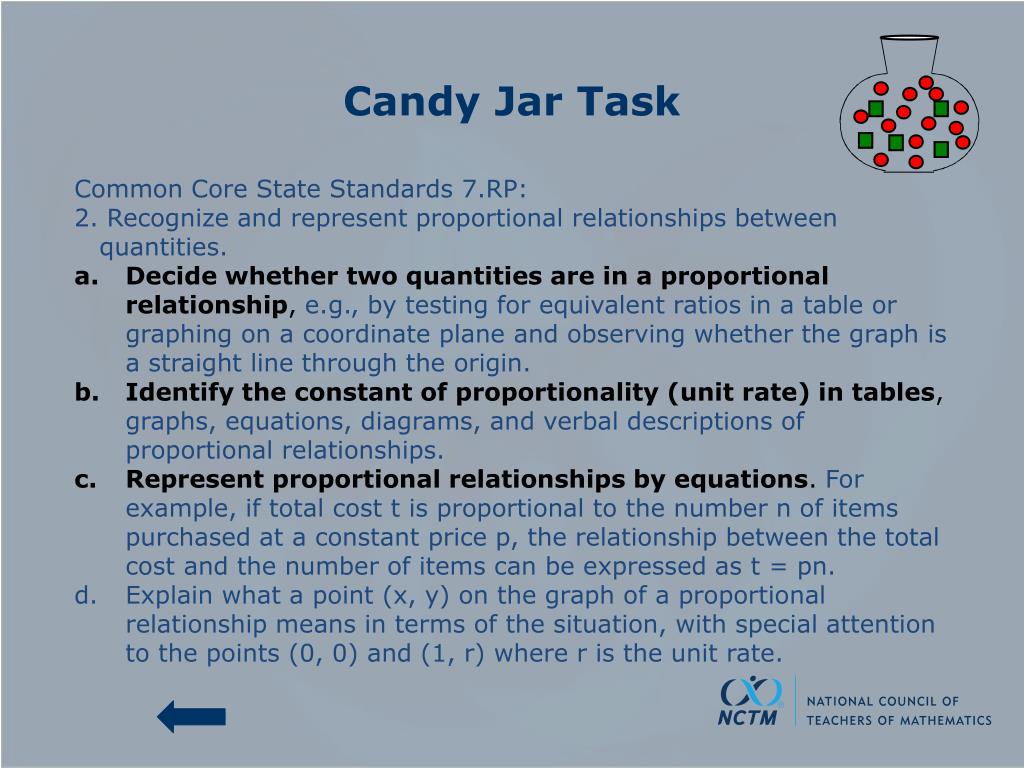 Candy Jar Task

Common Core State Standards 7.RP:
2. Recognize and represent proportional relationships between quantities.

a. Decide whether two quantities are in a proportional relationship, e.g., by testing for equivalent ratios in a table or graphing on a coordinate plane and observing whether the graph is a straight line through the origin.

b. Identify the constant of proportionality (unit rate) in tables, graphs, equations, diagrams, and verbal descriptions of proportional relationships.

c. Represent proportional relationships by equations. For example, if total cost t is proportional to the number n of items purchased at a constant price p, the relationship between the total cost and the number of items can be expressed as t = pn.

d. Explain what a point (x, y) on the graph of a proportional relationship means in terms of the situation, with special attention to the points (0, 0) and (1, r) where r is the unit rate.

NCTM
NATIONAL COUNCIL OF TEACHERS OF MATHEMATICS